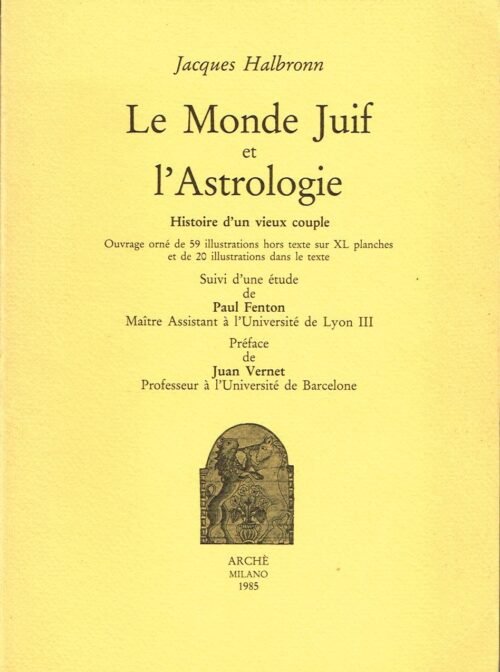 Jacques Halbronn

Le Monde Juif
et
l'Astrologie

Histoire d'un vieux couple

Ouvrage orné de 59 illustrations hors texte sur XL planches et de 20 illustrations dans le texte

Suivi d'une étude
de
Paul Fenton
Maître Assistant à l'Université de Lyon III

Préface
de
Juan Vernet
Professeur à l'Université de Barcelone

ARCHÈ
MILANO
1985